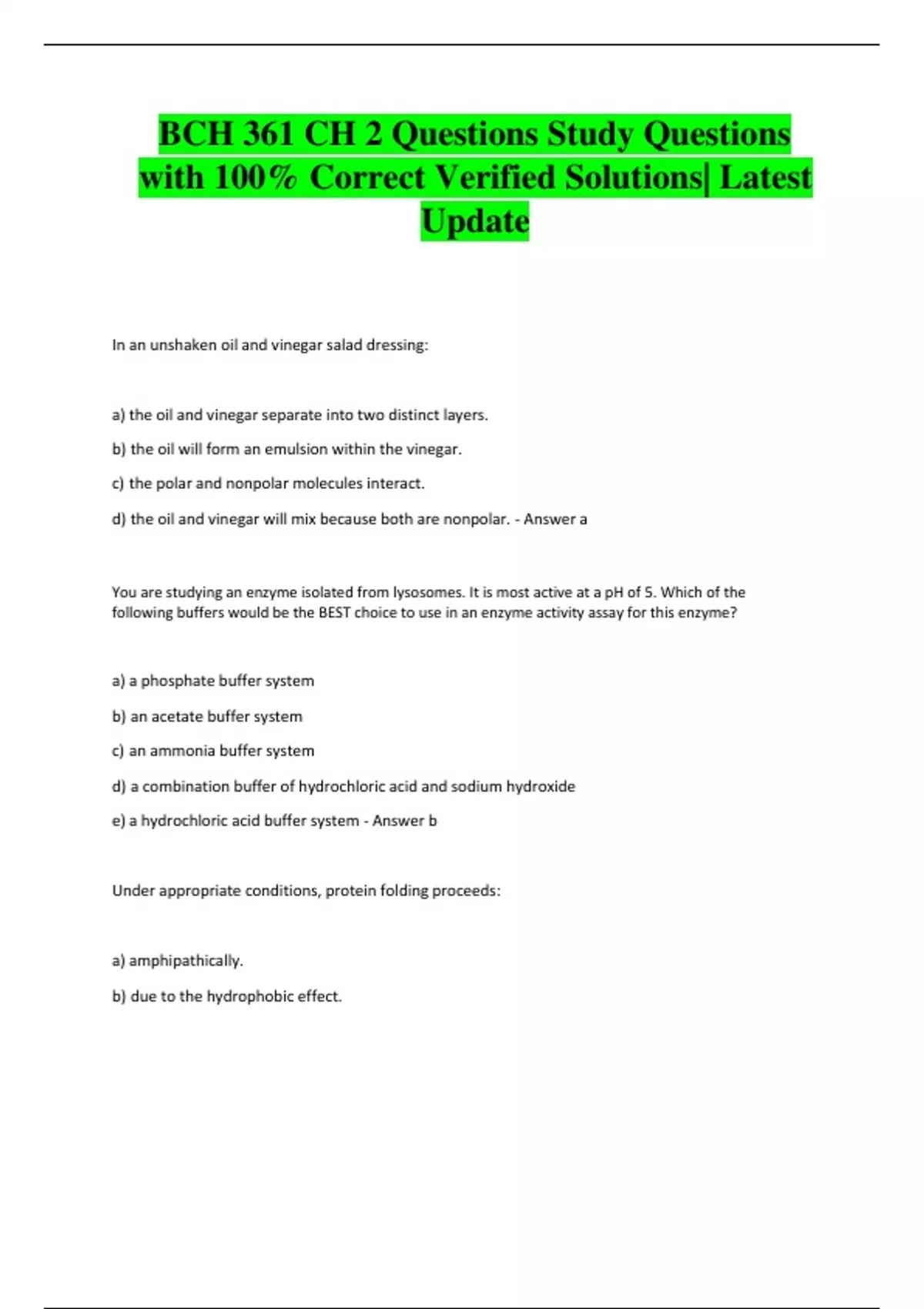 BCH 361 CH 2 Questions Study Questions with 100% Correct Verified Solutions| Latest Update

In an unshaken oil and vinegar salad dressing:

a) the oil and vinegar separate into two distinct layers.

b) the oil will form an emulsion within the vinegar.

c) the polar and nonpolar molecules interact.

d) the oil and vinegar will mix because both are nonpolar. - Answer a

You are studying an enzyme isolated from lysosomes. It is most active at a pH of 5. Which of the following buffers would be the BEST choice to use in an enzyme activity assay for this enzyme?

a) a phosphate buffer system

b) an acetate buffer system

c) an ammonia buffer system

d) a combination buffer of hydrochloric acid and sodium hydroxide

e) a hydrochloric acid buffer system - Answer b

Under appropriate conditions, protein folding proceeds:

a) amphipathically.

b) due to the hydrophobic effect.